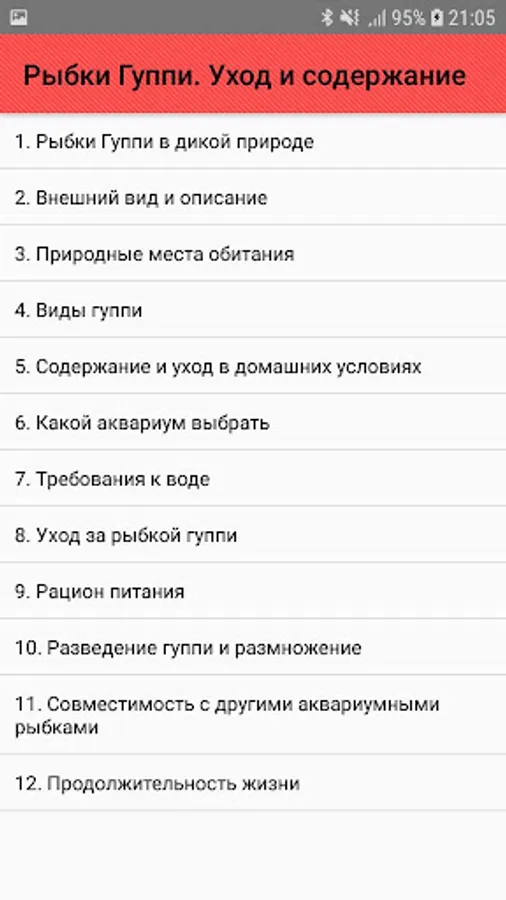 95% 21:05

Рыбки Гуппи. Уход и содержание

1. Рыбки Гуппи в дикой природе

2. Внешний вид и описание

3. Природные места обитания

4. Виды гуппи

5. Содержание и уход в домашних условиях

6. Какой аквариум выбрать

7. Требования к воде

8. Уход за рыбкой гуппи

9. Рацион питания

10. Разведение гуппи и размножение

11. Совместимость с другими аквариумными рыбками

12. Продолжительность жизни